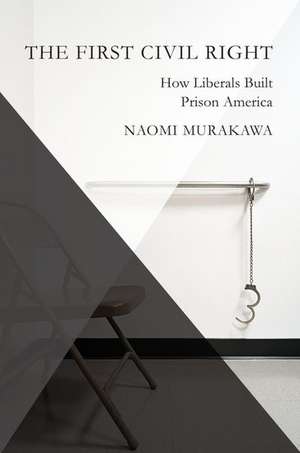 THE FIRST CIVIL RIGHT

How Liberals Built Prison America

NAOMI MURAKAWA